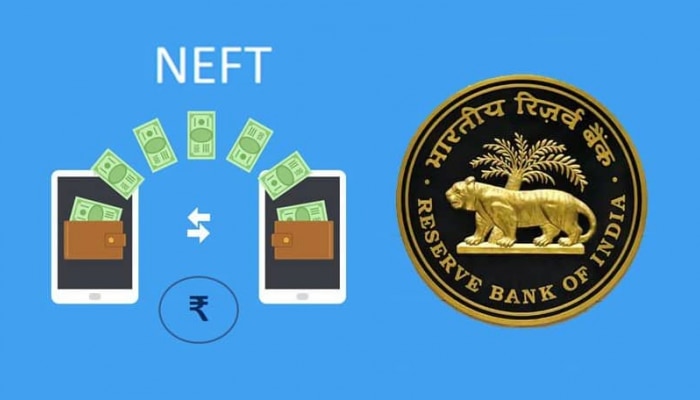 NEFT

₹

भारतीय रिज़र्व बैंक

RESERVE BANK OF INDIA